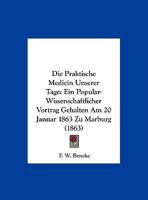 Die Praktische Medicin Unserer Tage: Ein Popular-Wissenschaftlicher Vortrag Gehalten Am 20 Januar 1863 Zu Marburg (1863)

F. W. Beneke